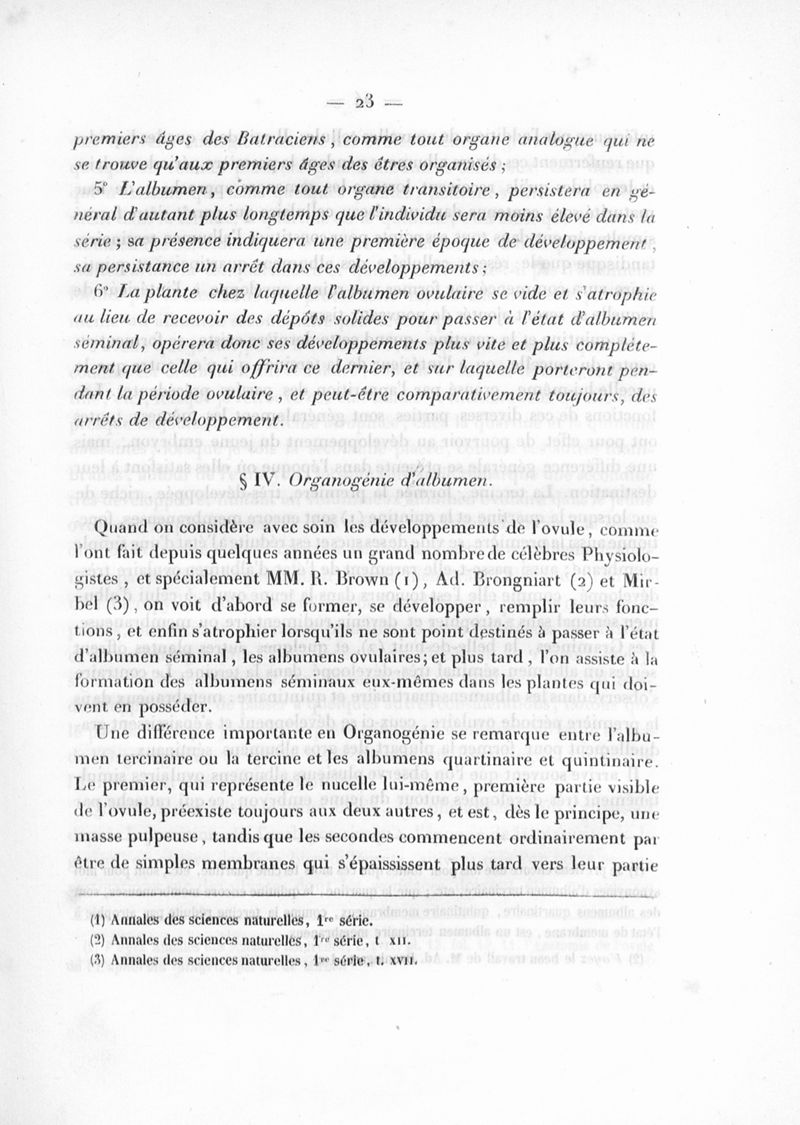 — 23 —

premiers âges des Batraciens, comme tout organe analogue qui ne se trouve qu'aux premiers âges des êtres organisés;

5° L'albumen, comme tout organe transitoire, persistera en général d'autant plus longtemps que l'individu sera moins élevé dans la série; sa présence indiquera une première époque de développement, sa persistance un arrêt dans ces développements;

6° La plante chez laquelle l'albumen ovulaire se vide et s'atrophie au lieu de recevoir des dépôts solides pour passer à l'état d'albumen séminal, opérera donc ses développements plus vite et plus complétement que celle qui offrira ce dernier, et sur laquelle porteront pendant la période ovulaire, et peut-être comparativement toujours, des arrêts de développement.

§ IV. Organogénie d'albumen.

Quand on considère avec soin les développements de l'ovule, comme l'ont fait depuis quelques années un grand nombre de célèbres Physiologistes, et spécialement MM. R. Brown (1), Ad. Brongniart (2) et Mirbel (3), on voit d'abord se former, se développer, remplir leurs fonctions, et enfin s'atrophier lorsqu'ils ne sont point destinés à passer à l'état d'albumen séminal, les albumens ovulaires; et plus tard, l'on assiste à la formation des albumens séminaux eux-mêmes dans les plantes qui doivent en posséder.

Une différence importante en Organogénie se remarque entre l'albumen tercinaire ou la tercine et les albumens quartinaire et quintinaire. Le premier, qui représente le nucelle lui-même, première partie visible de l'ovule, préexiste toujours aux deux autres, et est, dès le principe, une masse pulpeuse, tandis que les secondes commencent ordinairement par être de simples membranes qui s'épaississent plus tard vers leur partie

(1) Annales des sciences naturelles, 1re série.
(2) Annales des sciences naturelles, 1re série, t. XII.
(3) Annales des sciences naturelles, 1re série, t. XVII.